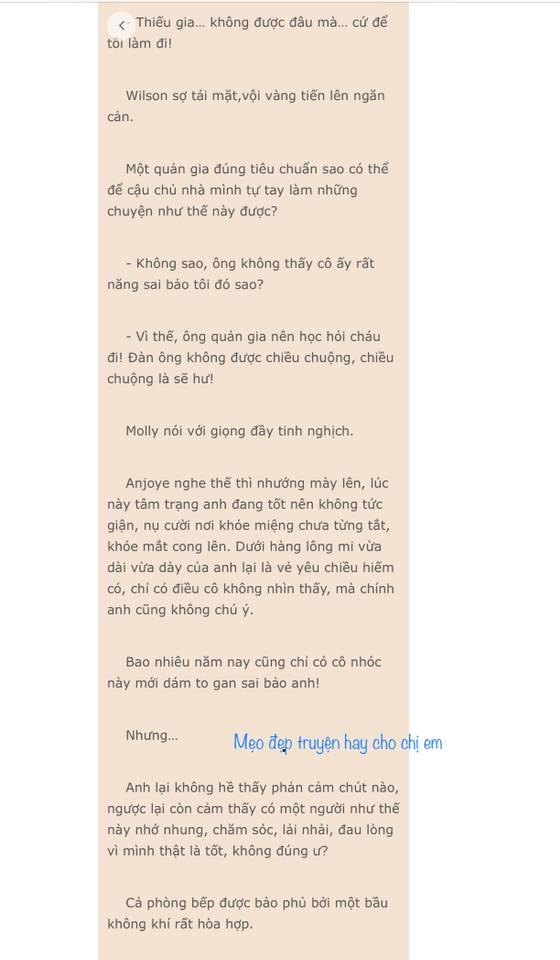 - Thiếu gia... không được đâu mà... cứ để tôi làm đi!

Wilson sợ tái mặt,vội vàng tiến lên ngăn cản.

Một quản gia đúng tiêu chuẩn sao có thể để cậu chủ nhà mình tự tay làm những chuyện như thế này được?

- Không sao, ông không thấy cô ấy rất năng sai bảo tôi đó sao?

- Vì thế, ông quản gia nên học hỏi cháu đi! Đàn ông không được chiều chuộng, chiều chuộng là sẽ hư!

Molly nói với giọng đầy tinh nghịch.

Anjoye nghe thế thì nhướng mày lên, lúc này tâm trạng anh đang tốt nên không tức giận, nụ cười nơi khóe miệng chưa từng tắt, khóe mắt cong lên. Dưới hàng lông mi vừa dài vừa dày của anh lại là vẻ yêu chiều hiếm có, chỉ có điều cô không nhìn thấy, mà chính anh cũng không chú ý.

Bao nhiêu năm nay cũng chỉ có cô nhóc này mới dám to gan sai bảo anh!

Nhưng...

Mẹo đẹp truyện hay cho chị em

Anh lại không hề thấy phản cảm chút nào, ngược lại còn cảm thấy có một người như thế này nhớ nhung, chăm sóc, lải nhải, đau lòng vì mình thật là tốt, không đúng ư?

Cả phòng bếp được bao phủ bởi một bầu không khí rất hòa hợp.